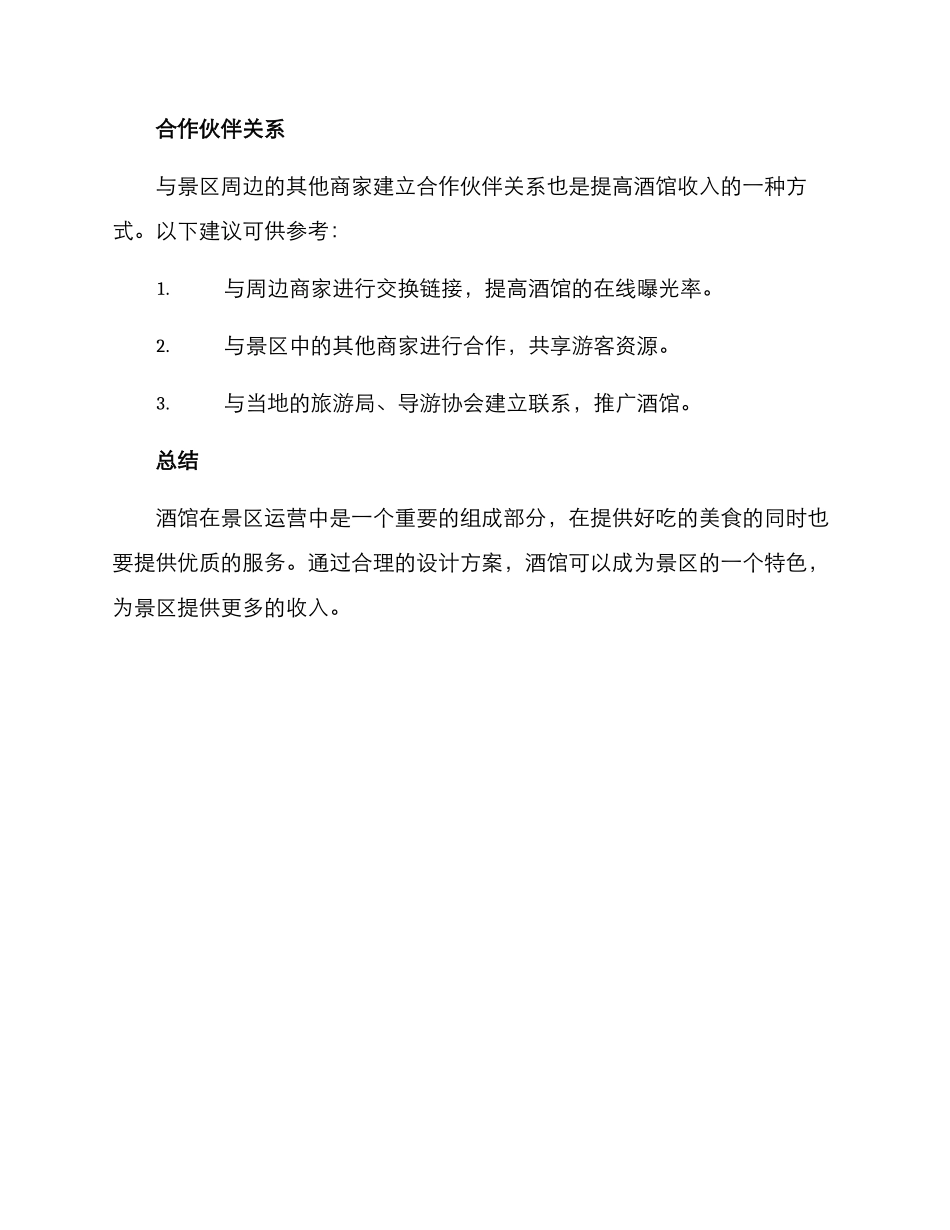 合作伙伴关系

与景区周边的其他商家建立合作伙伴关系也是提高酒馆收入的一种方式。以下建议可供参考：

1. 与周边商家进行交换链接，提高酒馆的在线曝光率。

2. 与景区中的其他商家进行合作，共享游客资源。

3. 与当地的旅游局、导游协会建立联系，推广酒馆。

总结

酒馆在景区运营中是一个重要的组成部分，在提供好吃的美食的同时也要提供优质的服务。通过合理的设计方案，酒馆可以成为景区的一个特色，为景区提供更多的收入。